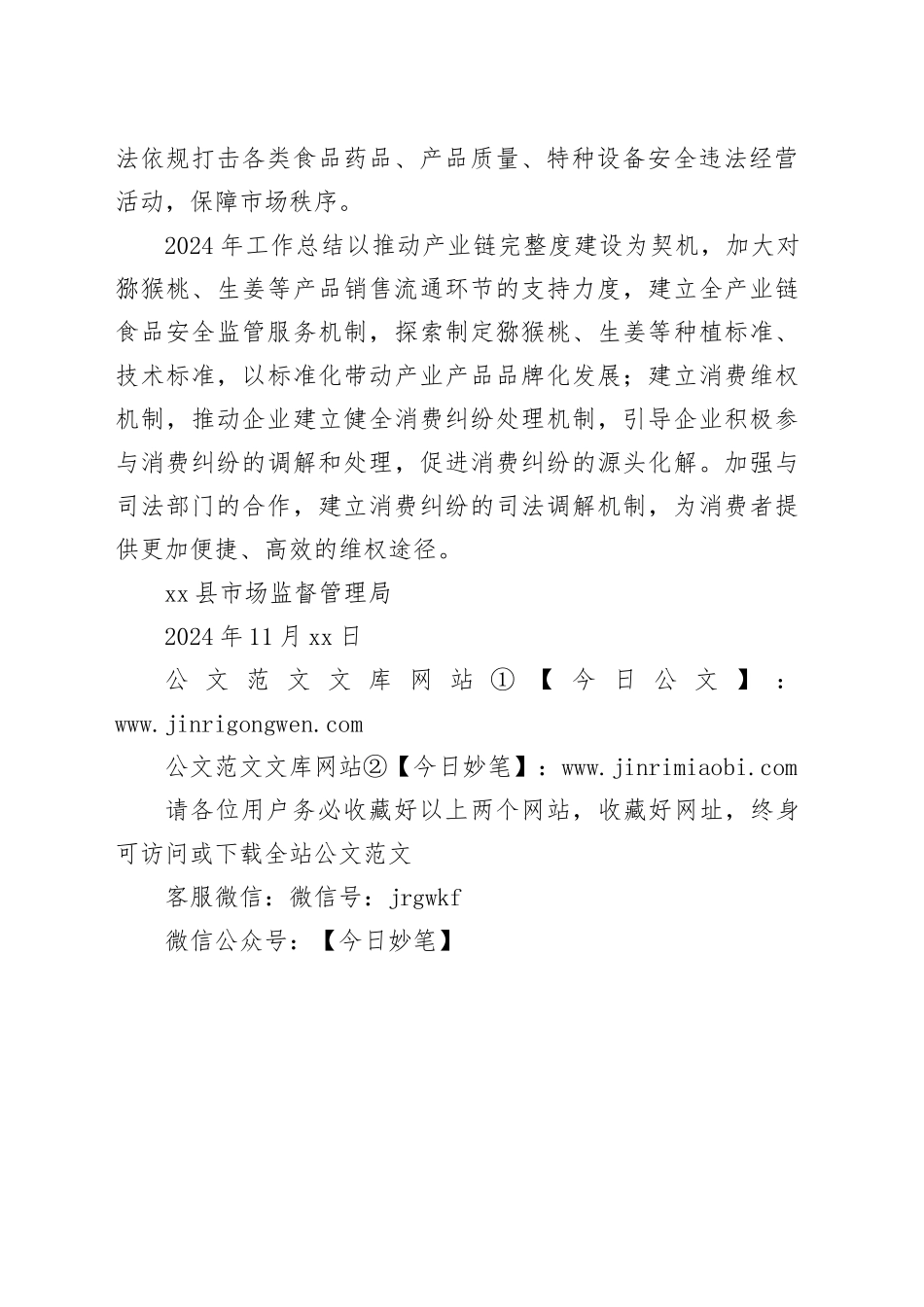 法依规打击各类食品药品、产品质量、特种设备安全违法经营活动，保障市场秩序。

2024年工作总结以推动产业链完整度建设为契机，加大对猕猴桃、生姜等产品销售流通环节的支持力度，建立全产业链食品安全监管服务机制，探索制定猕猴桃、生姜等种植标准、技术标准，以标准化带动产业产品品牌化发展；建立消费维权机制，推动企业建立健全消费纠纷处理机制，引导企业积极参与消费纠纷的调解和处理，促进消费纠纷的源头化解。加强与司法部门的合作，建立消费纠纷的司法调解机制，为消费者提供更加便捷、高效的维权途径。

xx县市场监督管理局

2024年11月xx日

公文范文文库网站①【今日公文】：www.jinrigongwen.com

公文范文文库网站②【今日妙笔】：www.jinrimiaobi.com

请各位用户务必收藏好以上两个网站，收藏好网址，终身可访问或下载全站公文范文

客服微信：微信号：jrgwkf

微信公众号：【今日妙笔】